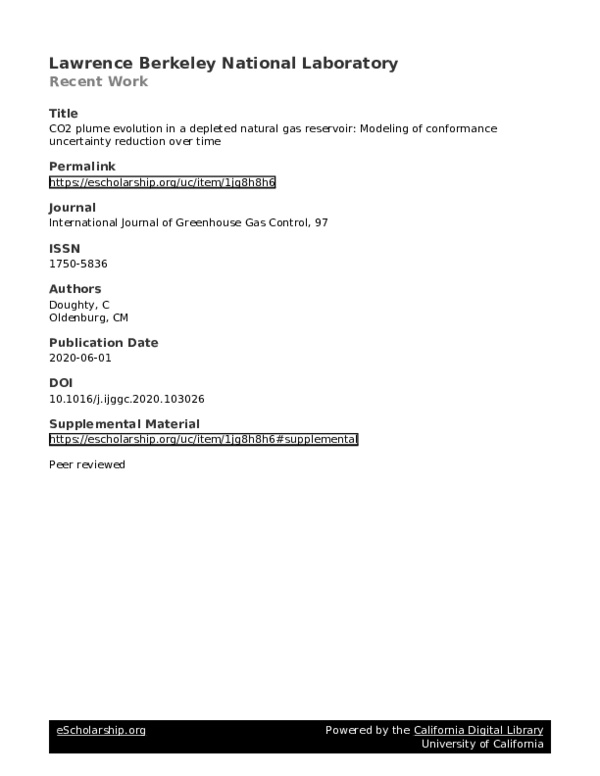 Lawrence Berkeley National Laboratory
Recent Work

Title
CO2 plume evolution in a depleted natural gas reservoir: Modeling of conformance uncertainty reduction over time

Permalink
https://escholarship.org/uc/item/1jg8h8h6

Journal
International Journal of Greenhouse Gas Control, 97

ISSN
1750-5836

Authors
Doughty, C
Oldenburg, CM

Publication Date
2020-06-01

DOI
10.1016/j.ijggc.2020.103026

Supplemental Material
https://escholarship.org/uc/item/1jg8h8h6#supplemental

Peer reviewed

eScholarship.org

Powered by the California Digital Library
University of California